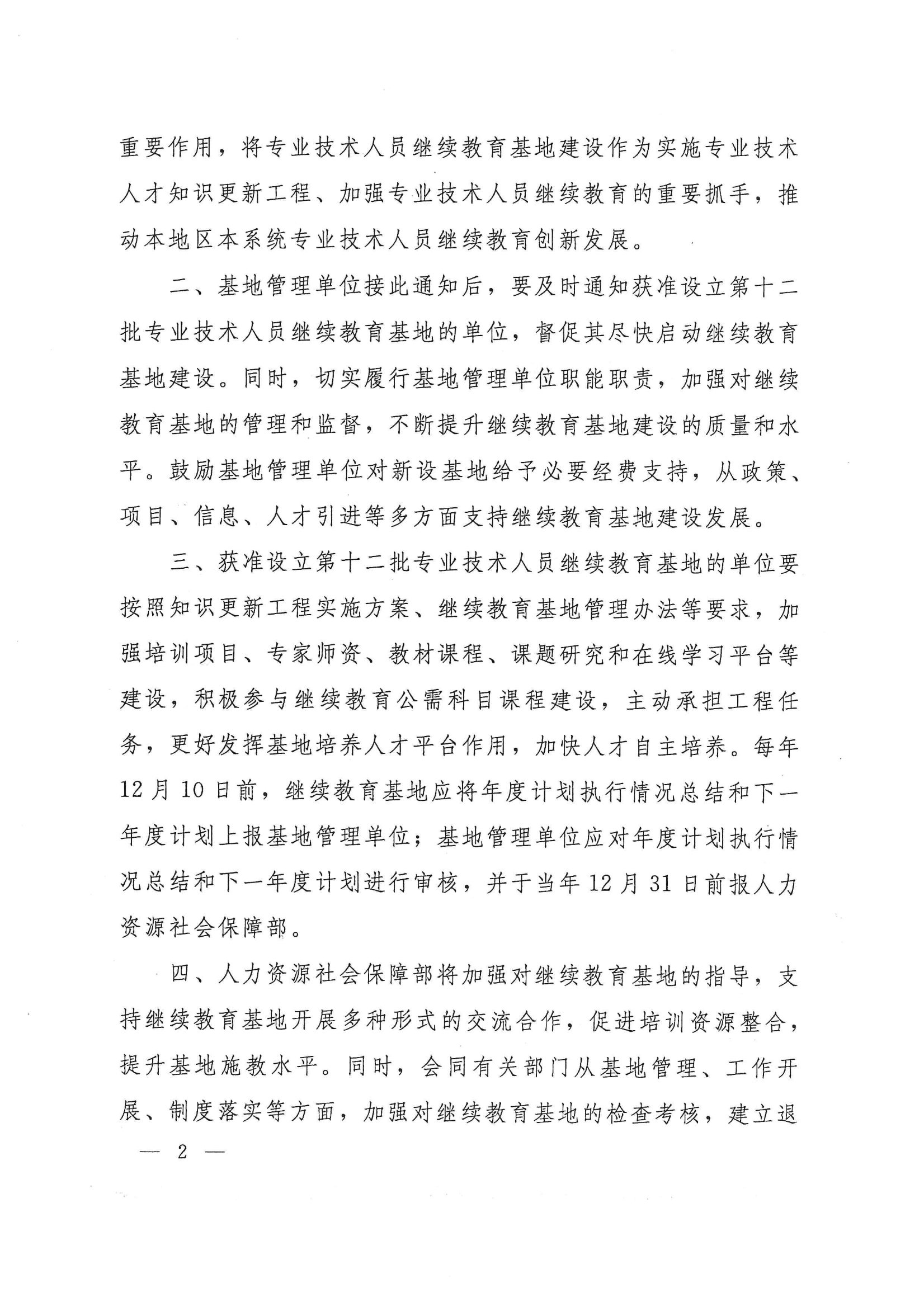 重要作用，将专业技术人员继续教育基地建设作为实施专业技术人才知识更新工程、加强专业技术人员继续教育的重要抓手，推动本地区本系统专业技术人员继续教育创新发展。

二、基地管理单位接此通知后，要及时通知获准设立第十二批专业技术人员继续教育基地的单位，督促其尽快启动继续教育基地建设。同时，切实履行基地管理单位职能职责，加强对继续教育基地的管理和监督，不断提升继续教育基地建设的质量和水平。鼓励基地管理单位对新设基地给予必要经费支持，从政策、项目、信息、人才引进等多方面支持继续教育基地建设发展。

三、获准设立第十二批专业技术人员继续教育基地的单位要按照知识更新工程实施方案、继续教育基地管理办法等要求，加强培训项目、专家师资、教材课程、课题研究和在线学习平台等建设，积极参与继续教育公需科目课程建设，主动承担工程任务，更好发挥基地培养人才平台作用，加快人才自主培养。每年12月10日前，继续教育基地应将年度计划执行情况总结和下一年度计划上报基地管理单位；基地管理单位应对年度计划执行情况总结和下一年度计划进行审核，并于当年12月31日前报人力资源社会保障部。

四、人力资源社会保障部将加强对继续教育基地的指导，支持继续教育基地开展多种形式的交流合作，促进培训资源整合，提升基地施教水平。同时，会同有关部门从基地管理、工作开展、制度落实等方面，加强对继续教育基地的检查考核，建立退

— 2 —